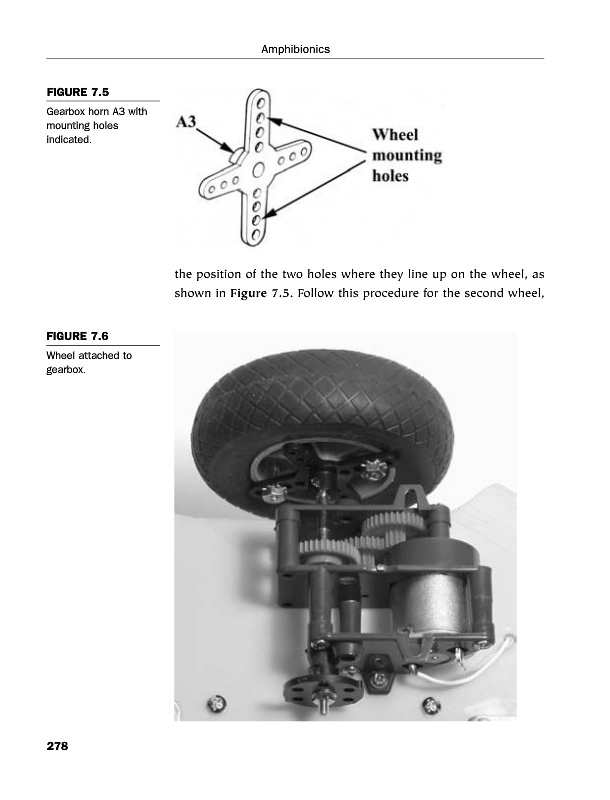 Amphibionics

FIGURE 7.5

Gearbox horn A3 with mounting holes indicated.

A3

Wheel mounting holes

the position of the two holes where they line up on the wheel, as shown in Figure 7.5. Follow this procedure for the second wheel,

FIGURE 7.6

Wheel attached to gearbox.

278